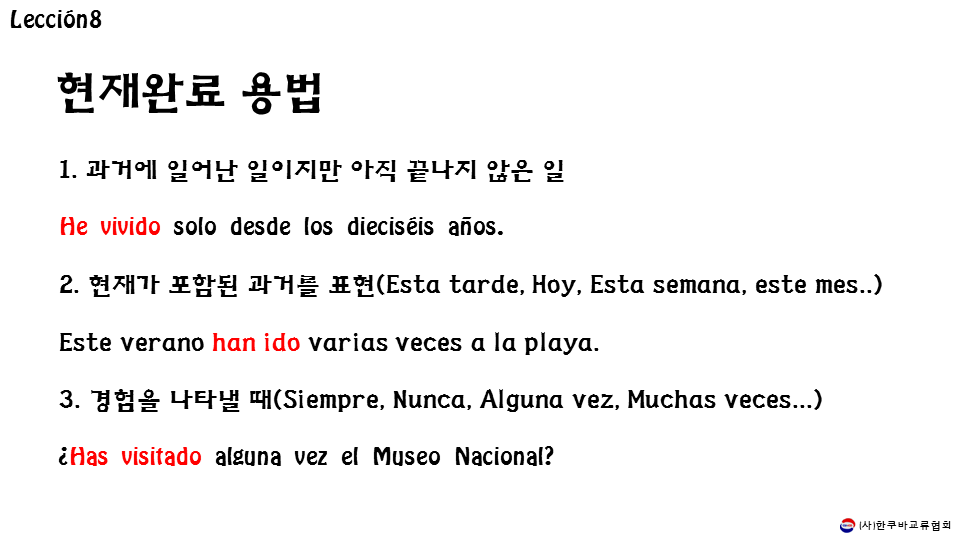 Lección8

현재완료 용법

1. 과거에 일어난 일이지만 아직 끝나지 않은 일

He vivido solo desde los dieciséis años.

2. 현재가 포함된 과거를 표현(Esta tarde, Hoy, Esta semana, este mes..)

Este verano han ido varias veces a la playa.

3. 경험을 나타낼 때(Siempre, Nunca, Alguna vez, Muchas veces...)

¿Has visitado alguna vez el Museo Nacional?

(사)한쿠바교류협회